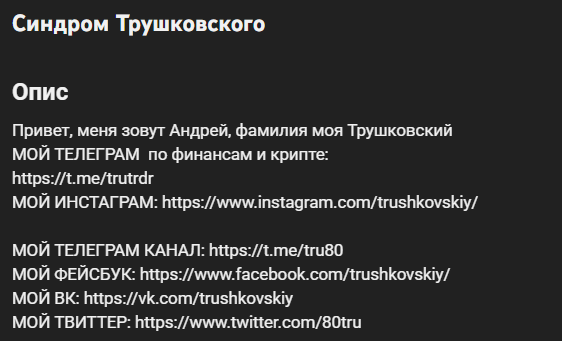 Синдром Трушковского

Опис

Привет, меня зовут Андрей, фамилия моя Трушковский
МОЙ ТЕЛЕГРАМ  по финансам и крипте:
https://t.me/trutrdr
МОЙ ИНСТАГРАМ: https://www.instagram.com/trushkovskiy/

МОЙ ТЕЛЕГРАМ КАНАЛ: https://t.me/tru80
МОЙ ФЕЙСБУК: https://www.facebook.com/trushkovskiy/
МОЙ ВК: https://vk.com/trushkovskiy
МОЙ ТВИТТЕР: https://www.twitter.com/80tru